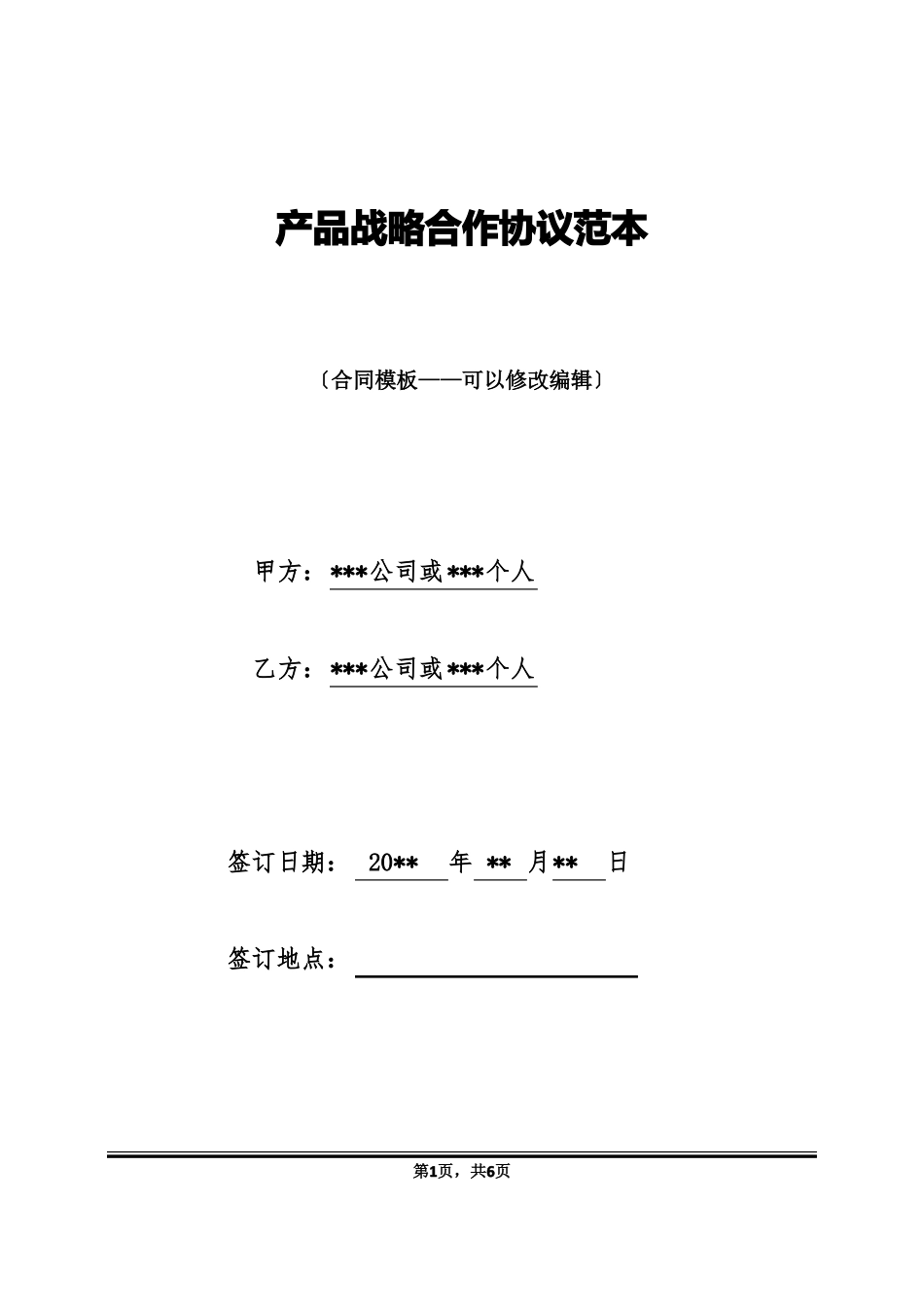 产品战略合作协议范本

〔合同模板——可以修改编辑〕

甲方：\*\*\*公司或\*\*\*个人

乙方：\*\*\*公司或\*\*\*个人

签订日期： 20\*\* 年 \*\* 月\*\* 日

签订地点：

第1页，共6页